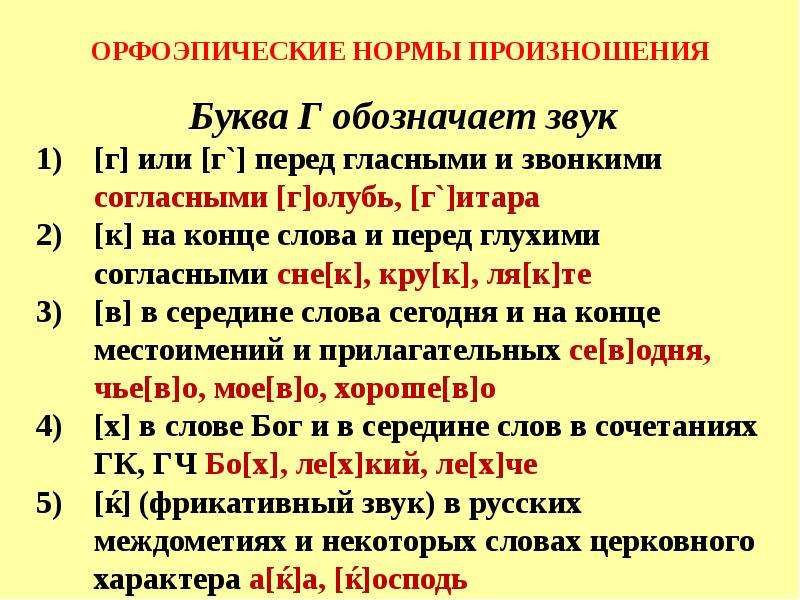 ОРФОЭПИЧЕСКИЕ НОРМЫ ПРОИЗНОШЕНИЯ

Буква Г обозначает звук

1) [г] или [г`] перед гласными и звонкими согласными [г]олубь, [г`]итара

2) [к] на конце слова и перед глухими согласными сне[к], кру[к], ля[к]те

3) [в] в середине слова сегодня и на конце местоимений и прилагательных се[в]одня, чье[в]о, мое[в]о, хороше[в]о

4) [х] в слове Бог и в середине слов в сочетаниях ГК, ГЧ Бо[х], ле[х]кий, ле[х]че

5) [ќ] (фрикативный звук) в русских междометиях и некоторых словах церковного характера а[ќ]а, [ќ]осподь